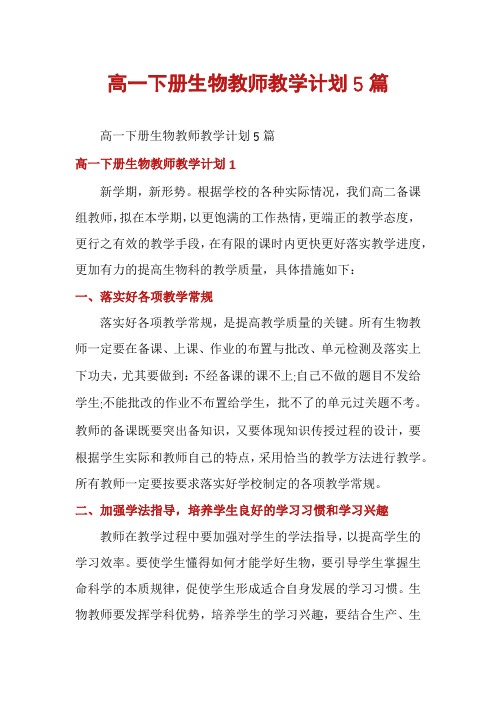 高一下册生物教师教学计划5篇

高一下册生物教师教学计划5篇

高一下册生物教师教学计划1

新学期，新形势。根据学校的各种实际情况，我们高二备课组教师，拟在本学期，以更饱满的工作热情，更端正的教学态度，更行之有效的教学手段，在有限的课时内更快更好落实教学进度，更加有力的提高生物科的教学质量，具体措施如下：

一、落实好各项教学常规

落实好各项教学常规，是提高教学质量的关键。所有生物教师一定要在备课、上课、作业的布置与批改、单元检测及落实上下功夫，尤其要做到：不经备课的课不上;自己不做的题目不发给学生;不能批改的作业不布置给学生，批不了的单元过关题不考。教师的备课既要突出备知识，又要体现知识传授过程的设计，要根据学生实际和教师自己的特点，采用恰当的教学方法进行教学。所有教师一定要按要求落实好学校制定的各项教学常规。

二、加强学法指导，培养学生良好的学习习惯和学习兴趣

教师在教学过程中要加强对学生的学法指导，以提高学生的学习效率。要使学生懂得如何才能学好生物，要引导学生掌握生命科学的本质规律，促使学生形成适合自身发展的学习习惯。生物教师要发挥学科优势，培养学生的学习兴趣，要结合生产、生